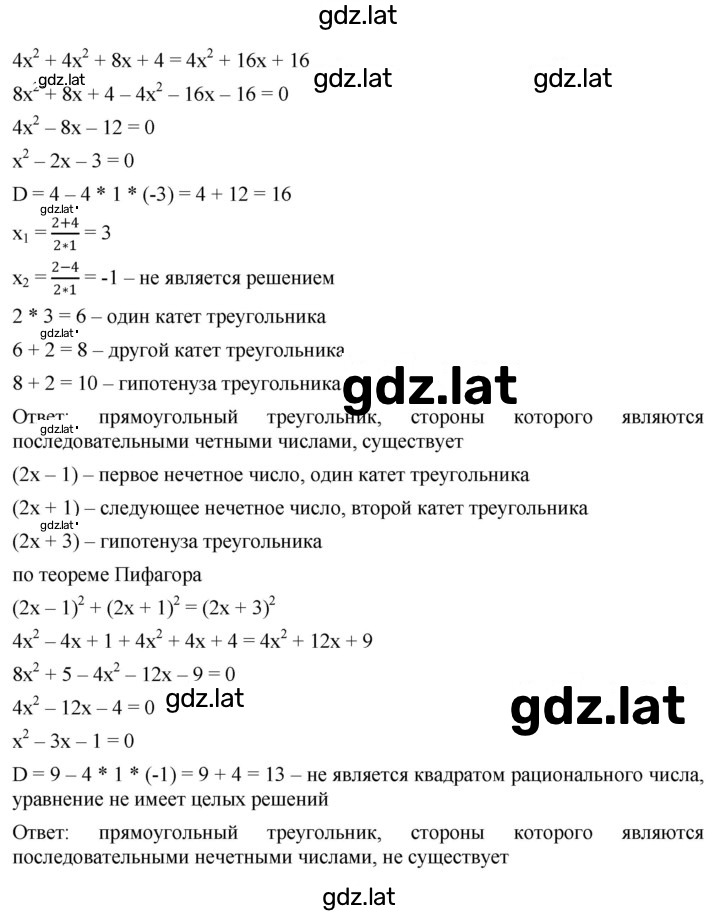 gdz.lat

$4x^2 + 4x^2 + 8x + 4 = 4x^2 + 16x + 16$

gdz.lat gdz.lat gdz.lat

$8x^2 + 8x + 4 - 4x^2 - 16x - 16 = 0$

$4x^2 - 8x - 12 = 0$

$x^2 - 2x - 3 = 0$

$D = 4 - 4 * 1 * (-3) = 4 + 12 = 16$

gdz.lat

$x_1 = \frac{2+4}{2*1} = 3$

$x_2 = \frac{2-4}{2*1} = -1$ – не является решением

$2 * 3 = 6$ – один катет треугольника

gdz.lat

$6 + 2 = 8$ – другой катет треугольника

$8 + 2 = 10$ – гипотенуза треугольника

gdz.lat

Ответ: прямоугольный треугольник, стороны которого являются последовательными четными числами, существует

gdz.lat

$(2x - 1)$ – первое нечетное число, один катет треугольника

$(2x + 1)$ – следующее нечетное число, второй катет треугольника

gdz.lat

$(2x + 3)$ – гипотенуза треугольника

по теореме Пифагора

$(2x - 1)^2 + (2x + 1)^2 = (2x + 3)^2$

$4x^2 - 4x + 1 + 4x^2 + 4x + 4 = 4x^2 + 12x + 9$

$8x^2 + 5 - 4x^2 - 12x - 9 = 0$

$4x^2 - 12x - 4 = 0$

gdz.lat gdz.lat

$x^2 - 3x - 1 = 0$

$D = 9 - 4 * 1 * (-1) = 9 + 4 = 13$ – не является квадратом рационального числа, уравнение не имеет целых решений

Ответ: прямоугольный треугольник, стороны которого являются последовательными нечетными числами, не существует

gdz.lat